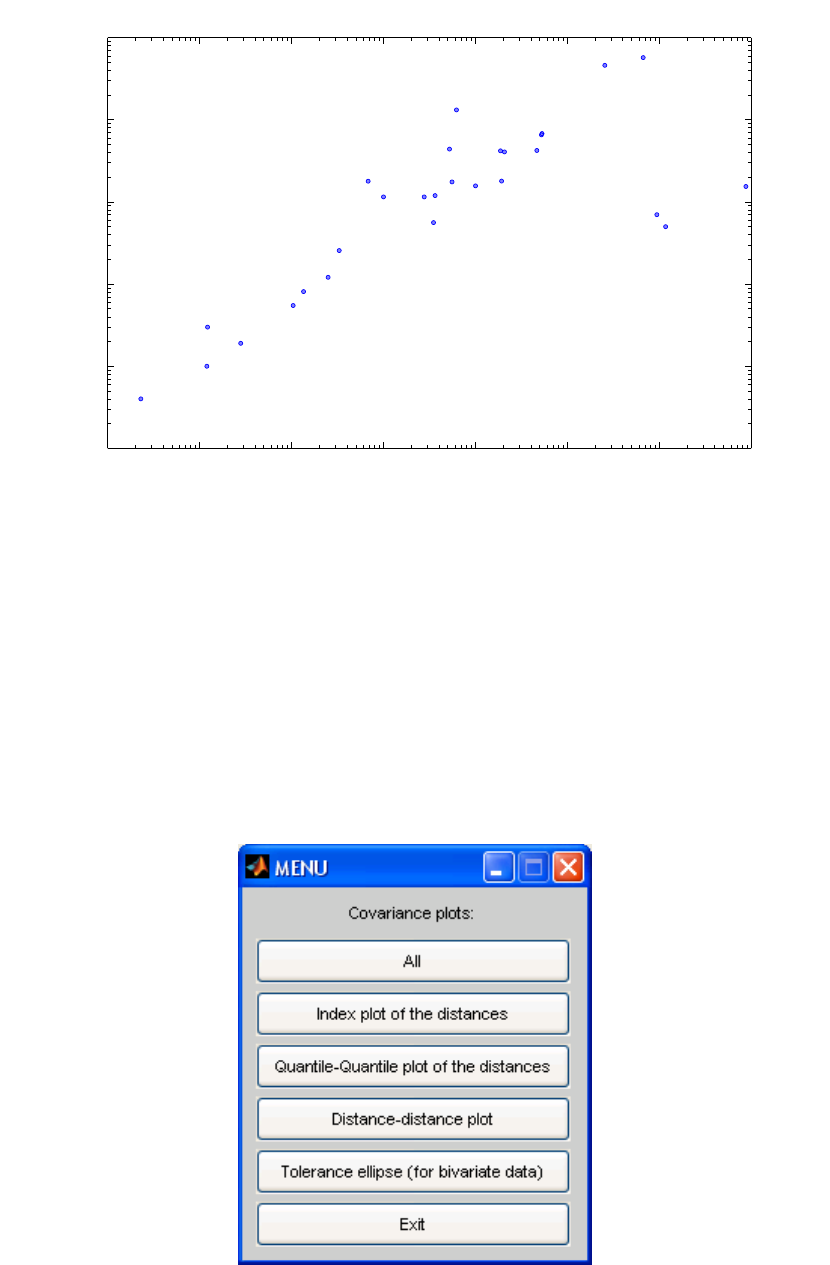 MENU

Covariance plots:

All

Index plot of the distances

Quantile-Quantile plot of the distances

Distance-distance plot

Tolerance ellipse (for bivariate data)

Exit